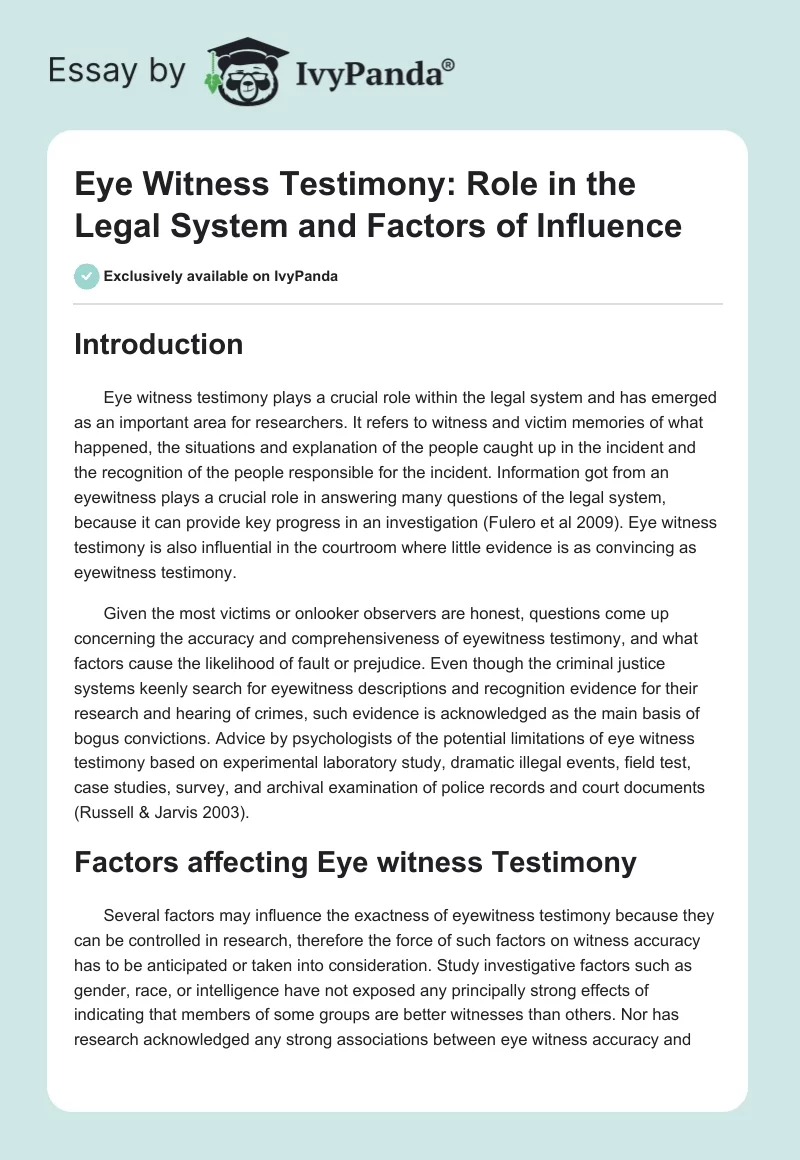 Essay by IvyPanda®

Eye Witness Testimony: Role in the Legal System and Factors of Influence

Exclusively available on IvyPanda

Introduction

Eye witness testimony plays a crucial role within the legal system and has emerged as an important area for researchers. It refers to witness and victim memories of what happened, the situations and explanation of the people caught up in the incident and the recognition of the people responsible for the incident. Information got from an eyewitness plays a crucial role in answering many questions of the legal system, because it can provide key progress in an investigation (Fulero et al 2009). Eye witness testimony is also influential in the courtroom where little evidence is as convincing as eyewitness testimony.

Given the most victims or onlooker observers are honest, questions come up concerning the accuracy and comprehensiveness of eyewitness testimony, and what factors cause the likelihood of fault or prejudice. Even though the criminal justice systems keenly search for eyewitness descriptions and recognition evidence for their research and hearing of crimes, such evidence is acknowledged as the main basis of bogus convictions. Advice by psychologists of the potential limitations of eye witness testimony based on experimental laboratory study, dramatic illegal events, field test, case studies, survey, and archival examination of police records and court documents (Russell & Jarvis 2003).

Factors affecting Eye witness Testimony

Several factors may influence the exactness of eyewitness testimony because they can be controlled in research, therefore the force of such factors on witness accuracy has to be anticipated or taken into consideration. Study investigative factors such as gender, race, or intelligence have not exposed any principally strong effects of indicating that members of some groups are better witnesses than others. Nor has research acknowledged any strong associations between eye witness accuracy and